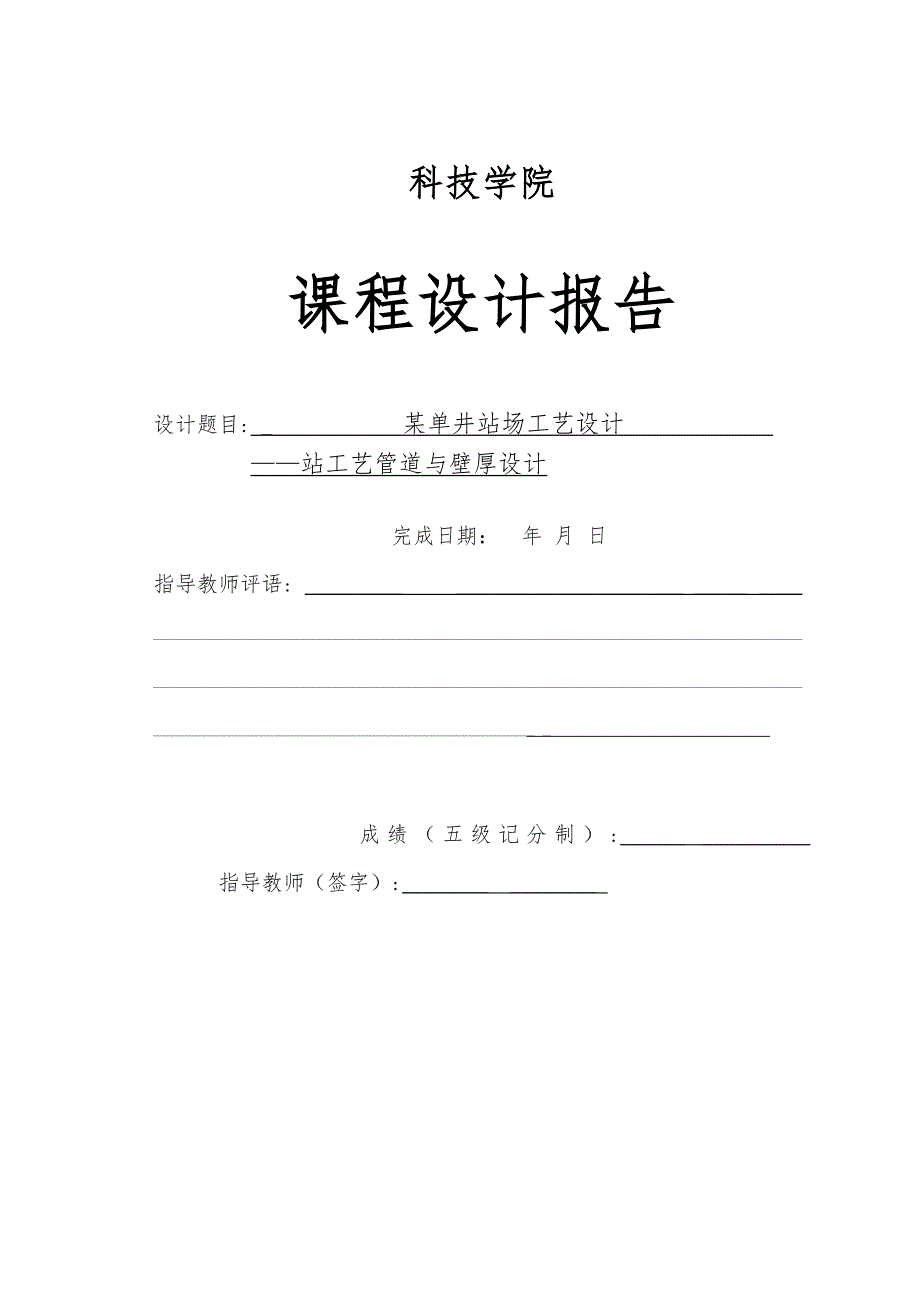 科技学院

课程设计报告

设计题目：某单井站场工艺设计
——站工艺管道与壁厚设计

完成日期： 年 月 日

指导教师评语：

成绩（五级记分制）：

指导教师（签字）：